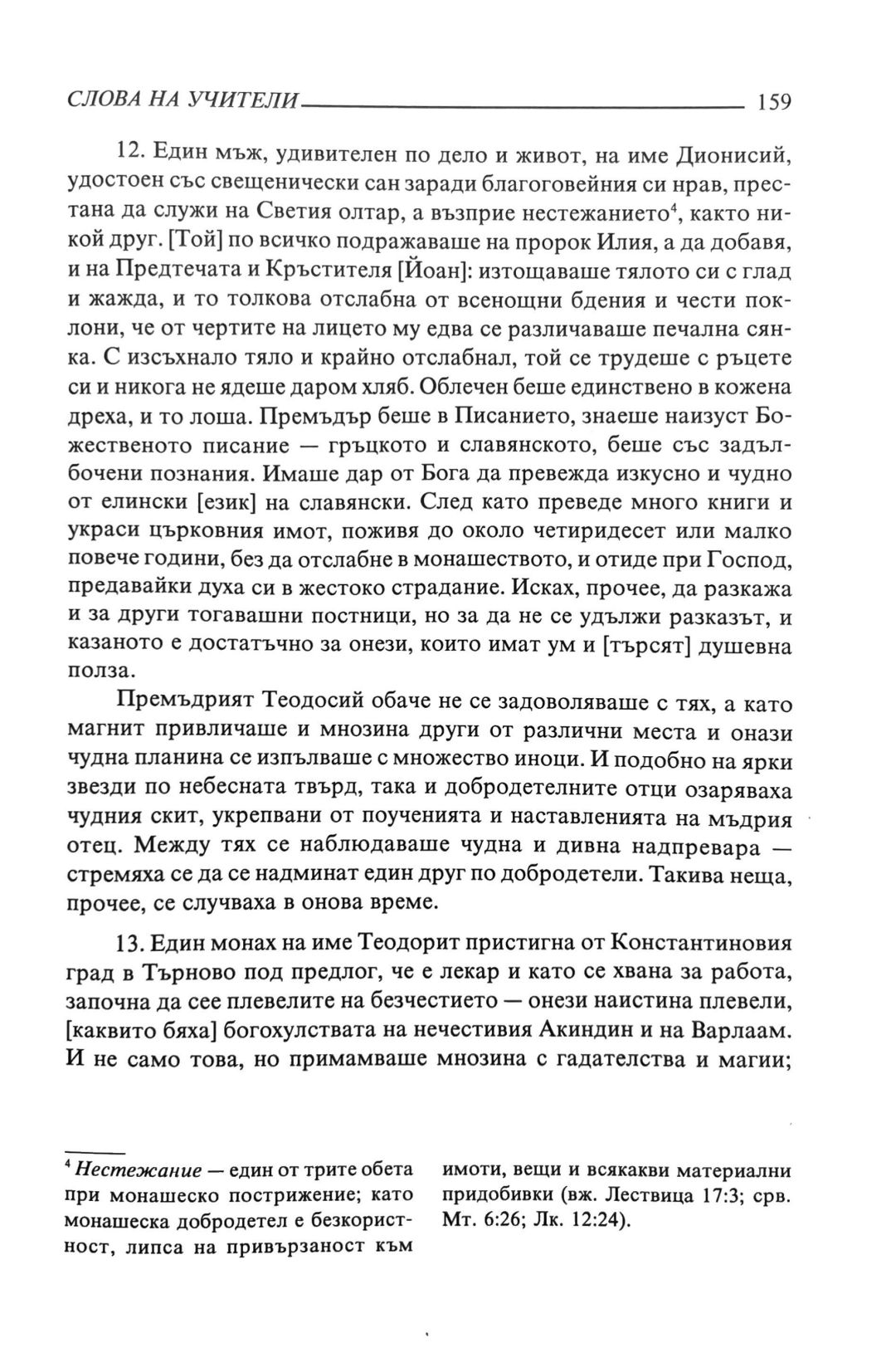 СЛОВА НА УЧИТЕЛИ 159

12. Един мъж, удивителен по дело и живот, на име Дионисий, удостоен със свещенически сан заради благоговейния си нрав, престана да служи на Светия олтар, а възприе нестежанието$^4$, както никой друг. [Той] по всичко подражаваше на пророк Илия, а да добавя, и на Предтечата и Кръстителя [Йоан]: изтощаваше тялото си с глад и жажда, и то толкова отслабна от всенощни бдения и чести поклони, че от чертите на лицето му едва се различаваше печална сянка. С изсъхнало тяло и крайно отслабнал, той се трудеше с ръцете си и никога не ядеше даром хляб. Облечен беше единствено в кожена дреха, и то лоша. Премъдър беше в Писанието, знаеше наизуст Божественото писание — гръцкото и славянското, беше със задълбочени познания. Имаше дар от Бога да превежда изкусно и чудно от елински [език] на славянски. След като преведе много книги и украси църковния имот, поживя до около четиридесет или малко повече години, без да отслабне в монашеството, и отиде при Господ, предавайки духа си в жестоко страдание. Исках, прочее, да разкажа и за други тогавашни постници, но за да не се удължи разказът, и казаното е достатъчно за онези, които имат ум и [търсят] душевна полза.

Премъдрият Теодосий обаче не се задоволяваше с тях, а като магнит привличаше и мнозина други от различни места и онази чудна планина се изпълваше с множество иноци. И подобно на ярки звезди по небесната твърд, така и добродетелните отци озаряваха чудния скит, укрепвани от поученията и наставленията на мъдрия отец. Между тях се наблюдаваше чудна и дивна надпревара — стремяха се да се надминат един друг по добродетели. Такива неща, прочее, се случваха в онова време.

13. Един монах на име Теодорит пристигна от Константиновия град в Търново под предлог, че е лекар и като се хвана за работа, започна да сее плевелите на безчестието — онези наистина плевели, [каквито бяха] богохулствата на нечестивия Акиндин и на Варлаам. И не само това, но примамваше мнозина с гадателства и магии;

$^4$ Нестежание — един от трите обета при монашеско пострижение; като монашеска добродетел е безкористност, липса на привързаност към имоти, вещи и всякакви материални придобивки (вж. Лествица 17:3; срв. Мт. 6:26; Лк. 12:24).